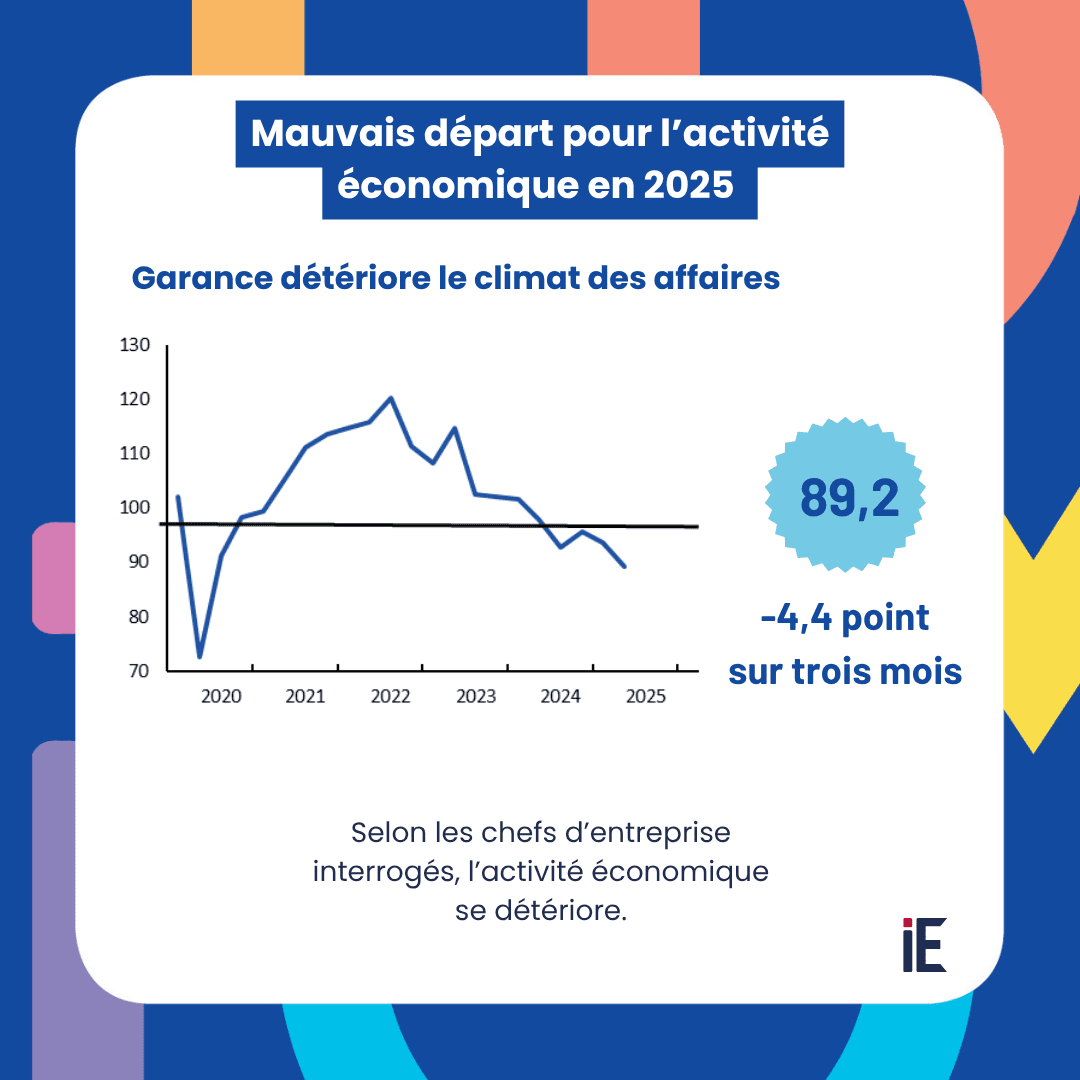 Mauvais départ pour l’activité économique en 2025

Garance détériore le climat des affaires

130
120
110
100
90
80
70

2020 2021 2022 2023 2024 2025

89,2

-4,4 point sur trois mois

Selon les chefs d’entreprise interrogés, l’activité économique se détériore.

iE